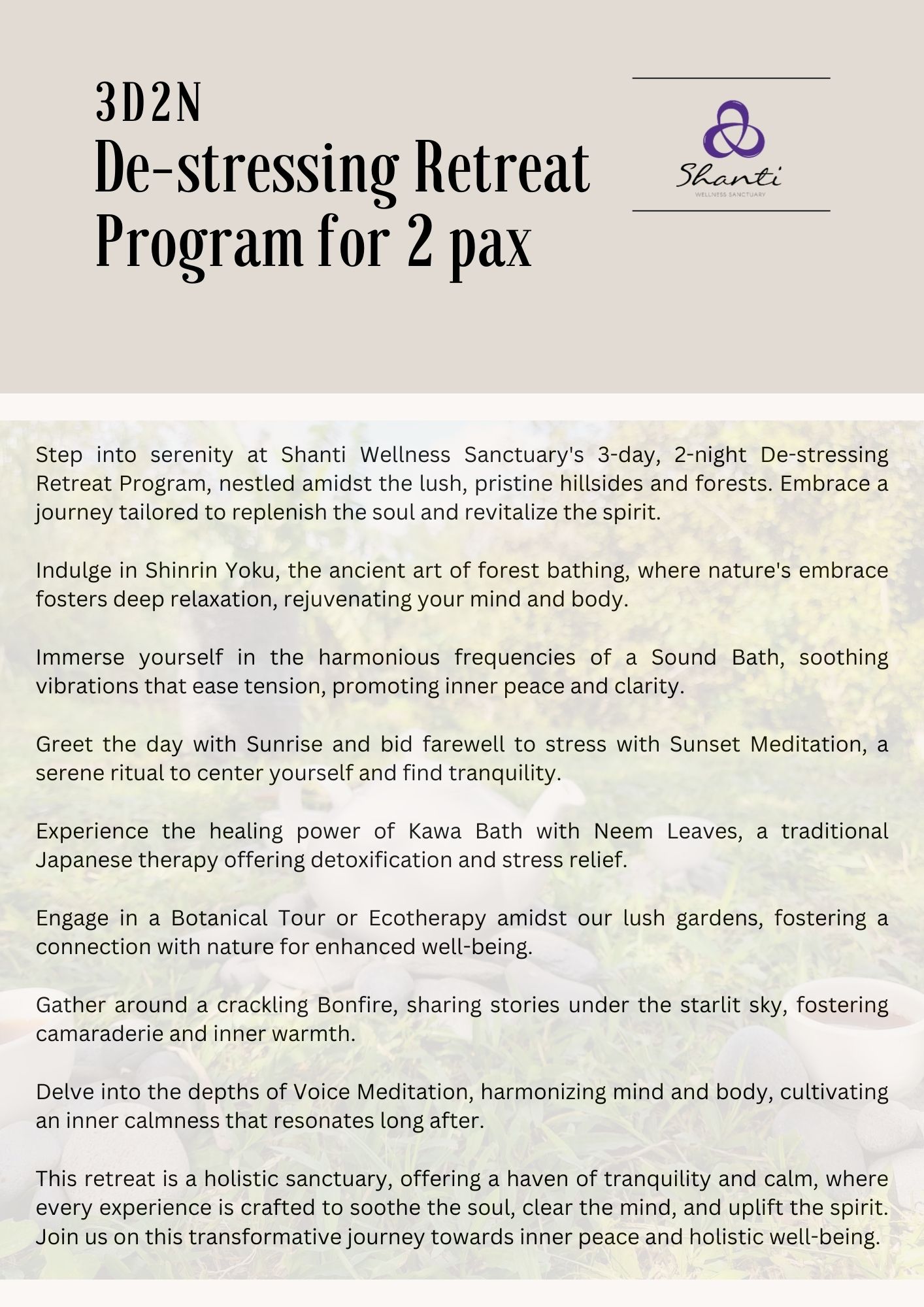 3D2N
De-stressing Retreat Program for 2 pax

Shanti
WELLNESS SANCTUARY

Step into serenity at Shanti Wellness Sanctuary's 3-day, 2-night De-stressing Retreat Program, nestled amidst the lush, pristine hillsides and forests. Embrace a journey tailored to replenish the soul and revitalize the spirit.

Indulge in Shinrin Yoku, the ancient art of forest bathing, where nature's embrace fosters deep relaxation, rejuvenating your mind and body.

Immerse yourself in the harmonious frequencies of a Sound Bath, soothing vibrations that ease tension, promoting inner peace and clarity.

Greet the day with Sunrise and bid farewell to stress with Sunset Meditation, a serene ritual to center yourself and find tranquility.

Experience the healing power of Kawa Bath with Neem Leaves, a traditional Japanese therapy offering detoxification and stress relief.

Engage in a Botanical Tour or Ecotherapy amidst our lush gardens, fostering a connection with nature for enhanced well-being.

Gather around a crackling Bonfire, sharing stories under the starlit sky, fostering camaraderie and inner warmth.

Delve into the depths of Voice Meditation, harmonizing mind and body, cultivating an inner calmness that resonates long after.

This retreat is a holistic sanctuary, offering a haven of tranquility and calm, where every experience is crafted to soothe the soul, clear the mind, and uplift the spirit. Join us on this transformative journey towards inner peace and holistic well-being.